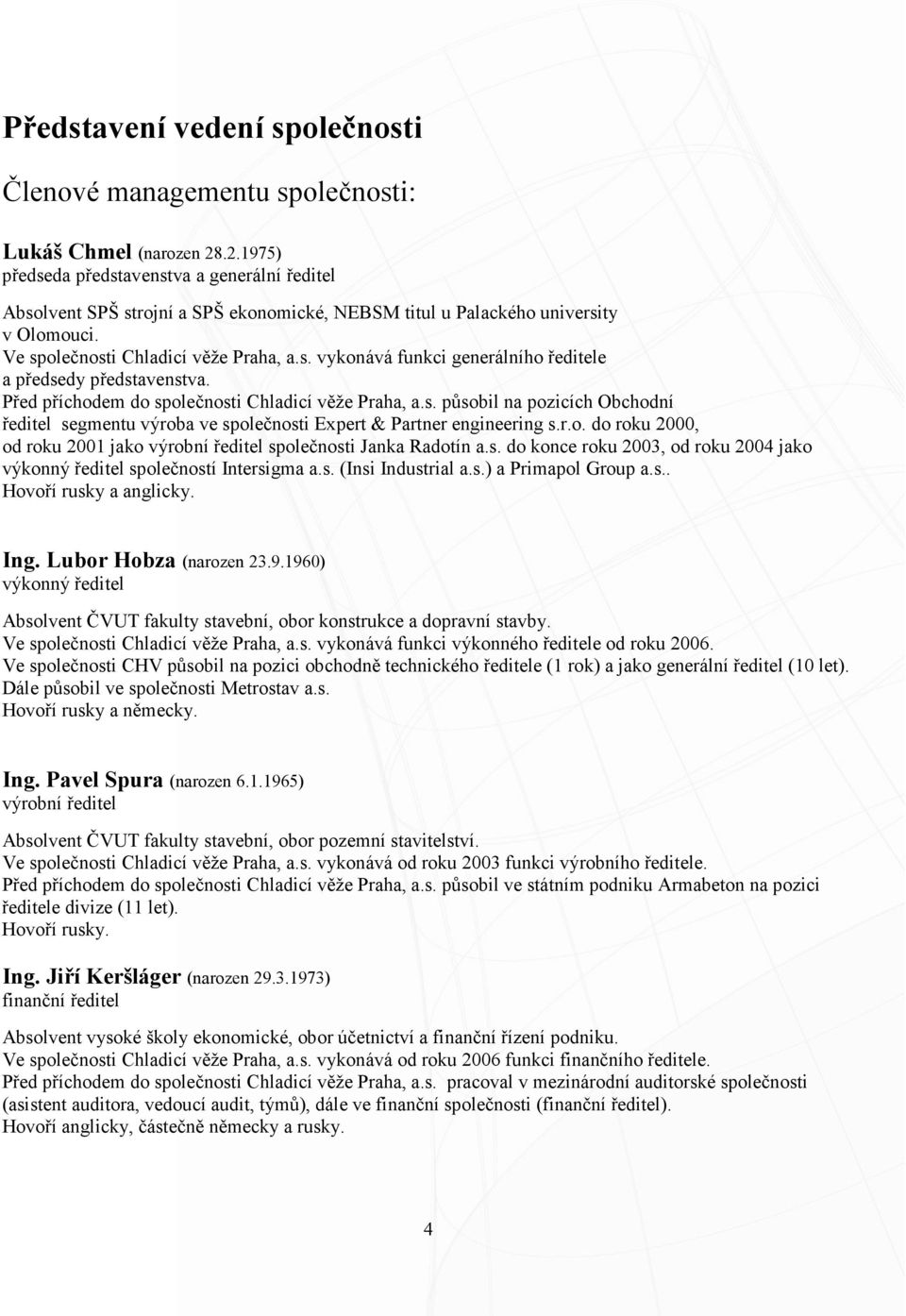 Představení vedení společnosti

Členové managementu společnosti:

Lukáš Chmel (narozen 28.2.1975)
předseda představenstva a generální ředitel

Absolvent SPŠ strojní a SPŠ ekonomické, NEBSM titul u Palackého university v Olomouci.
Ve společnosti Chladicí věže Praha, a.s. vykonává funkci generálního ředitele a předsedy představenstva.
Před příchodem do společnosti Chladicí věže Praha, a.s. působil na pozicích Obchodní ředitel segmentu výroba ve společnosti Expert & Partner engineering s.r.o. do roku 2000, od roku 2001 jako výrobní ředitel společnosti Janka Radotín a.s. do konce roku 2003, od roku 2004 jako výkonný ředitel společností Intersigma a.s. (Insi Industrial a.s.) a Primapol Group a.s..
Hovoří rusky a anglicky.

Ing. Lubor Hobza (narozen 23.9.1960)
výkonný ředitel

Absolvent ČVUT fakulty stavební, obor konstrukce a dopravní stavby.
Ve společnosti Chladicí věže Praha, a.s. vykonává funkci výkonného ředitele od roku 2006.
Ve společnosti CHV působil na pozici obchodně technického ředitele (1 rok) a jako generální ředitel (10 let).
Dále působil ve společnosti Metrostav a.s.
Hovoří rusky a německy.

Ing. Pavel Spura (narozen 6.1.1965)
výrobní ředitel

Absolvent ČVUT fakulty stavební, obor pozemní stavitelství.
Ve společnosti Chladicí věže Praha, a.s. vykonává od roku 2003 funkci výrobního ředitele.
Před příchodem do společnosti Chladicí věže Praha, a.s. působil ve státním podniku Armabeton na pozici ředitele divize (11 let).
Hovoří rusky.

Ing. Jiří Keršláger (narozen 29.3.1973)
finanční ředitel

Absolvent vysoké školy ekonomické, obor účetnictví a finanční řízení podniku.
Ve společnosti Chladicí věže Praha, a.s. vykonává od roku 2006 funkci finančního ředitele.
Před příchodem do společnosti Chladicí věže Praha, a.s. pracoval v mezinárodní auditorské společnosti (asistent auditora, vedoucí audit, týmů), dále ve finanční společnosti (finanční ředitel).
Hovoří anglicky, částečně německy a rusky.

4